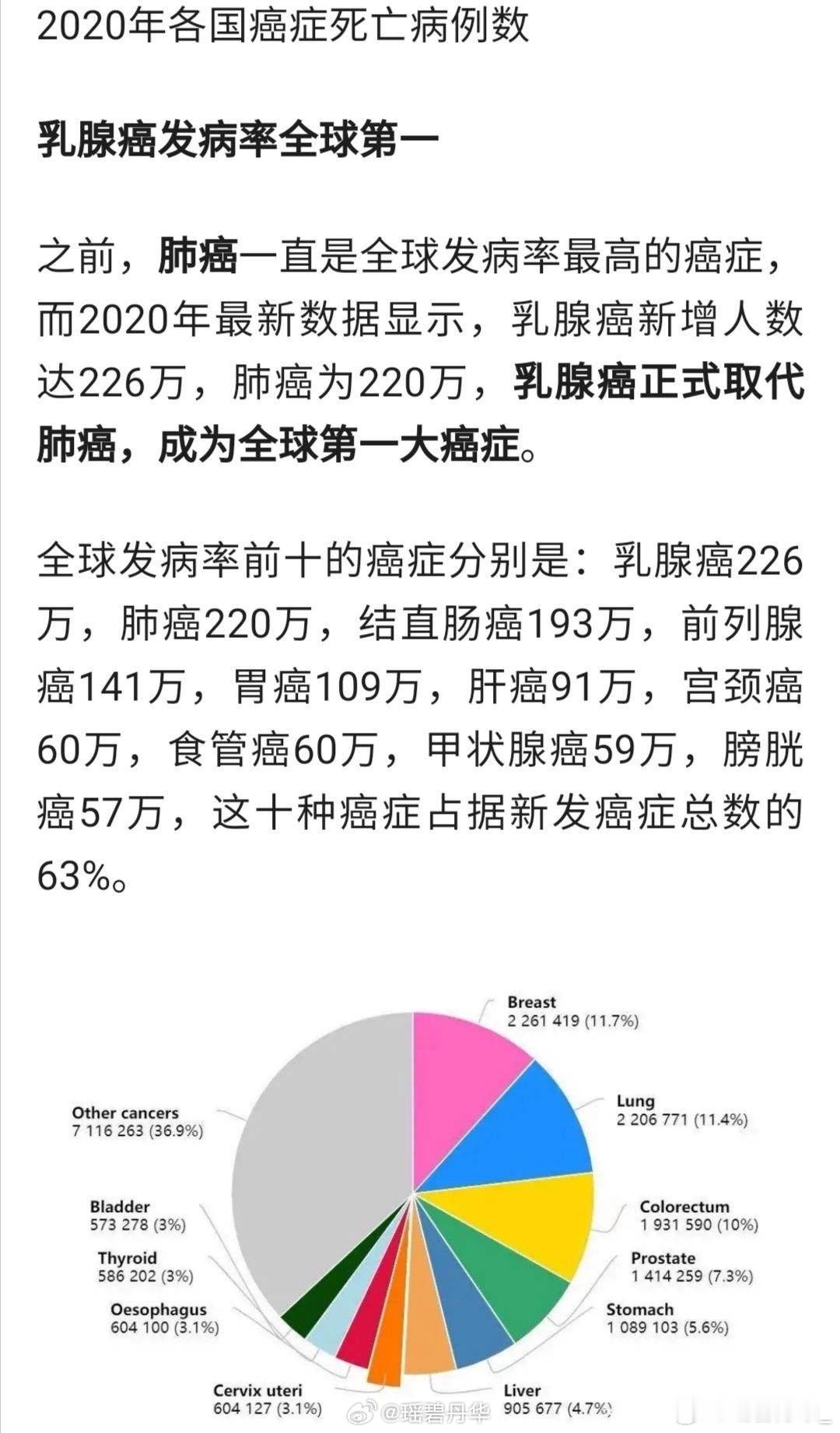 2020年各国癌症死亡病例数

乳腺癌发病率全球第一

之前，肺癌一直是全球发病率最高的癌症，而2020年最新数据显示，乳腺癌新增人数达226万，肺癌为220万，乳腺癌正式取代肺癌，成为全球第一大癌症。

全球发病率前十的癌症分别是：乳腺癌226万，肺癌220万，结直肠癌193万，前列腺癌141万，胃癌109万，肝癌91万，宫颈癌60万，食管癌60万，甲状腺癌59万，膀胱癌57万，这十种癌症占据新发癌症总数的63%。

Breast
2 261 419 (11.7%)

Lung
2 206 771 (11.4%)

Colorectum
1 931 590 (10%)

Prostate
1 414 259 (7.3%)

Stomach
1 089 103 (5.6%)

Liver
905 677 (4.7%)

Cervix uteri
604 127 (3.1%)

Oesophagus
604 100 (3.1%)

Thyroid
586 202 (3%)

Bladder
573 278 (3%)

Other cancers
7 116 263 (36.9%)

@瑶碧丹华